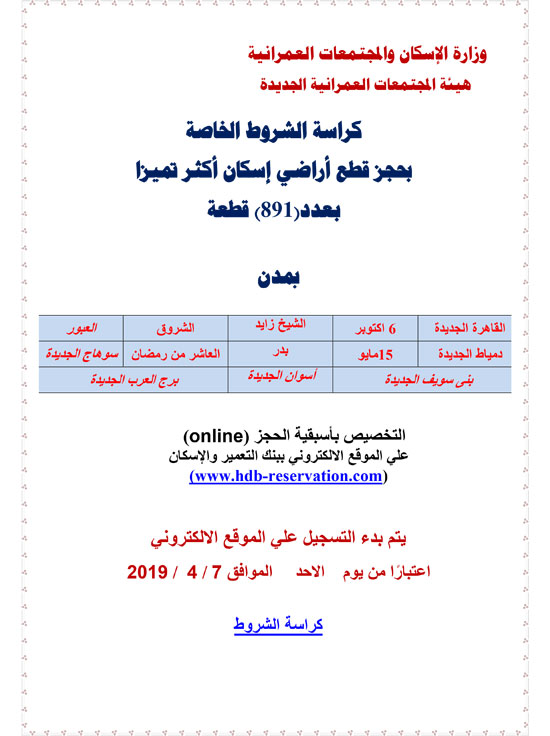 وزارة الإسكان والمجتمعات العمرانية
هيئة المجتمعات العمرانية الجديدة

كراسة الشروط الخاصة
بحجز قطع أراضي إسكان أكثر تميزا
بعدد(891) قطعة

بمدن

| القاهرة الجديدة | 6 اكتوبر | الشيخ زايد | الشروق | العبور |
|---|---|---|---|---|
| دمياط الجديدة | 15مايو | بدر | العاشر من رمضان | سوهاج الجديدة |
| بنى سويف الجديدة | | أسوان الجديدة | برج العرب الجديدة | |

التخصيص بأسبقية الحجز (online)
علي الموقع الالكتروني ببنك التعمير والإسكان
(www.hdb-reservation.com)

يتم بدء التسجيل علي الموقع الالكتروني
اعتبارًا من يوم الاحد الموافق 7 / 4 / 2019

كراسة الشروط